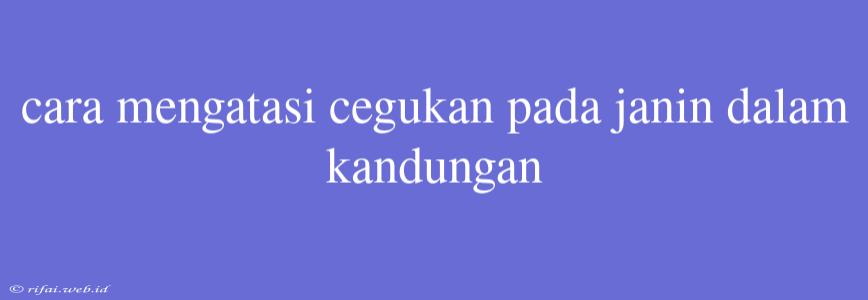 cara mengatasi cegukan pada janin dalam kandungan

© rifai.web.id